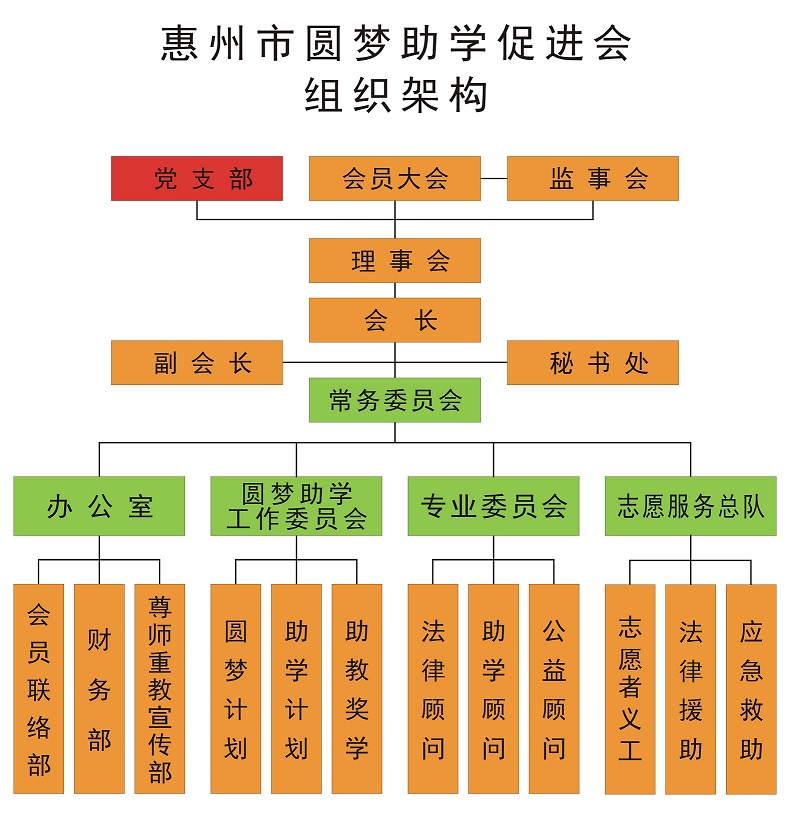 惠州市圆梦助学促进会
组织架构

党支部

会员大会

监事会

理事会

会长

副会长

秘书处

常务委员会

办公室

圆梦助学工作委员会

专业委员会

志愿服务总队

会员联络部

财务部

尊师重教宣传部

圆梦计划

助学计划

助教奖学

法律顾问

助学顾问

公益顾问

志愿者义工

法律援助

应急救助